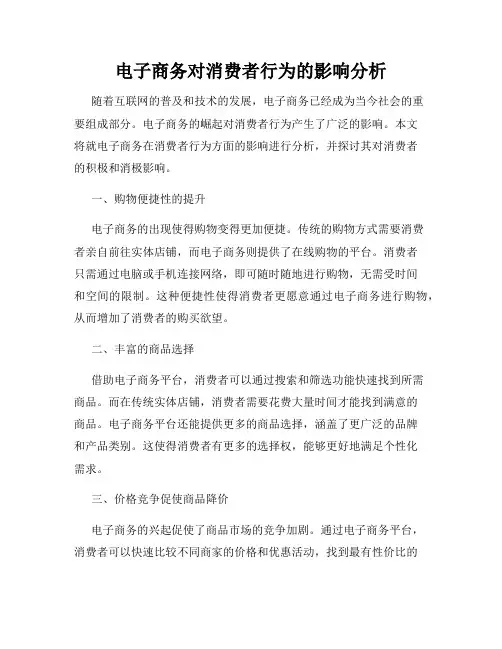 电子商务对消费者行为的影响分析

随着互联网的普及和技术的发展，电子商务已经成为当今社会的重要组成部分。电子商务的崛起对消费者行为产生了广泛的影响。本文将就电子商务在消费者行为方面的影响进行分析，并探讨其对消费者的积极和消极影响。

一、购物便捷性的提升

电子商务的出现使得购物变得更加便捷。传统的购物方式需要消费者亲自前往实体店铺，而电子商务则提供了在线购物的平台。消费者只需通过电脑或手机连接网络，即可随时随地进行购物，无需受时间和空间的限制。这种便捷性使得消费者更愿意通过电子商务进行购物，从而增加了消费者的购买欲望。

二、丰富的商品选择

借助电子商务平台，消费者可以通过搜索和筛选功能快速找到所需商品。而在传统实体店铺，消费者需要花费大量时间才能找到满意的商品。电子商务平台还能提供更多的商品选择，涵盖了更广泛的品牌和产品类别。这使得消费者有更多的选择权，能够更好地满足个性化需求。

三、价格竞争促使商品降价

电子商务的兴起促使了商品市场的竞争加剧。通过电子商务平台，消费者可以快速比较不同商家的价格和优惠活动，找到最有性价比的